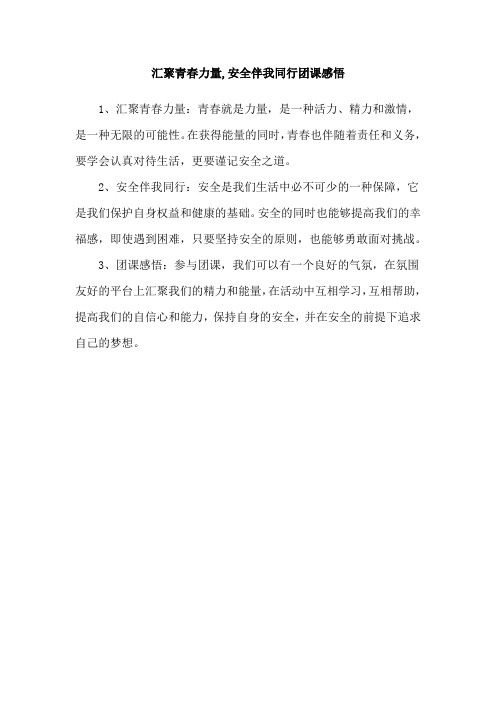 汇聚青春力量,安全伴我同行团课感悟

1、汇聚青春力量：青春就是力量，是一种活力、精力和激情，是一种无限的可能性。在获得能量的同时，青春也伴随着责任和义务，要学会认真对待生活，更要谨记安全之道。

2、安全伴我同行：安全是我们生活中必不可少的一种保障，它是我们保护自身权益和健康的基础。安全的同时也能够提高我们的幸福感，即使遇到困难，只要坚持安全的原则，也能够勇敢面对挑战。

3、团课感悟：参与团课，我们可以有一个良好的气氛，在氛围友好的平台上汇聚我们的精力和能量，在活动中互相学习，互相帮助，提高我们的自信心和能力，保持自身的安全，并在安全的前提下追求自己的梦想。